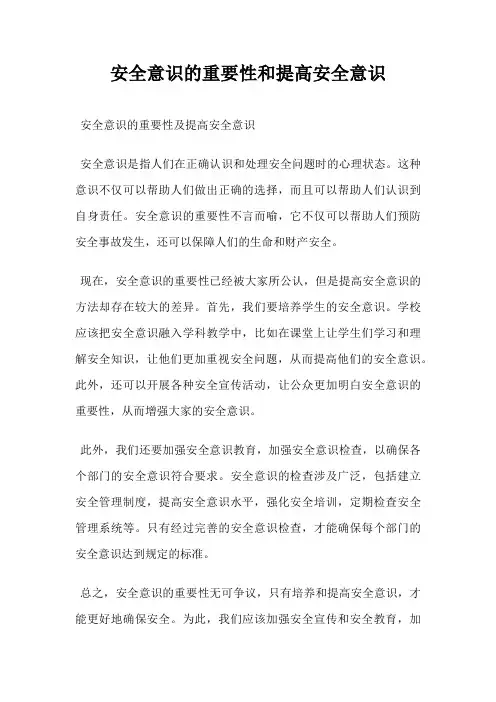 安全意识的重要性和提高安全意识

安全意识的重要性及提高安全意识

安全意识是指人们在正确认识和处理安全问题时的心理状态。这种意识不仅可以帮助人们做出正确的选择，而且可以帮助人们认识到自身责任。安全意识的重要性不言而喻，它不仅可以帮助人们预防安全事故发生，还可以保障人们的生命和财产安全。

现在，安全意识的重要性已经被大家所公认，但是提高安全意识的方法却存在较大的差异。首先，我们要培养学生的安全意识。学校应该把安全意识融入学科教学中，比如在课堂上让学生们学习和理解安全知识，让他们更加重视安全问题，从而提高他们的安全意识。此外，还可以开展各种安全宣传活动，让公众更加明白安全意识的重要性，从而增强大家的安全意识。

此外，我们还要加强安全意识教育，加强安全意识检查，以确保各个部门的安全意识符合要求。安全意识的检查涉及广泛，包括建立安全管理制度，提高安全意识水平，强化安全培训，定期检查安全管理系统等。只有经过完善的安全意识检查，才能确保每个部门的安全意识达到规定的标准。

总之，安全意识的重要性无可争议，只有培养和提高安全意识，才能更好地确保安全。为此，我们应该加强安全宣传和安全教育，加